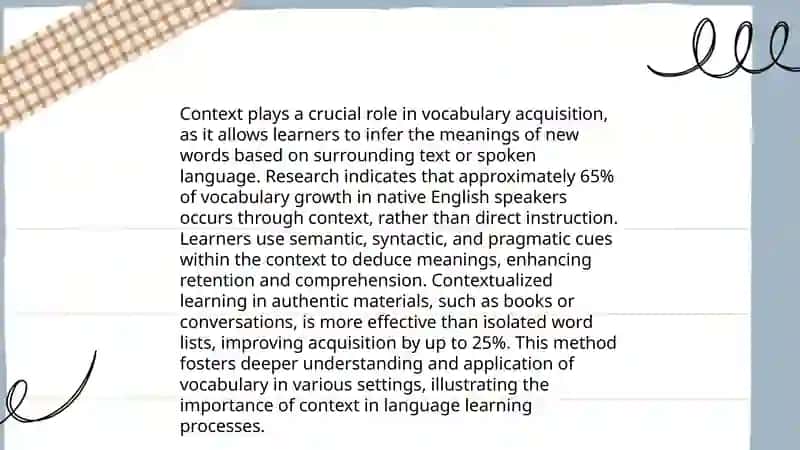 Context plays a crucial role in vocabulary acquisition, as it allows learners to infer the meanings of new words based on surrounding text or spoken language. Research indicates that approximately 65% of vocabulary growth in native English speakers occurs through context, rather than direct instruction. Learners use semantic, syntactic, and pragmatic cues within the context to deduce meanings, enhancing retention and comprehension. Contextualized learning in authentic materials, such as books or conversations, is more effective than isolated word lists, improving acquisition by up to 25%. This method fosters deeper understanding and application of vocabulary in various settings, illustrating the importance of context in language learning processes.